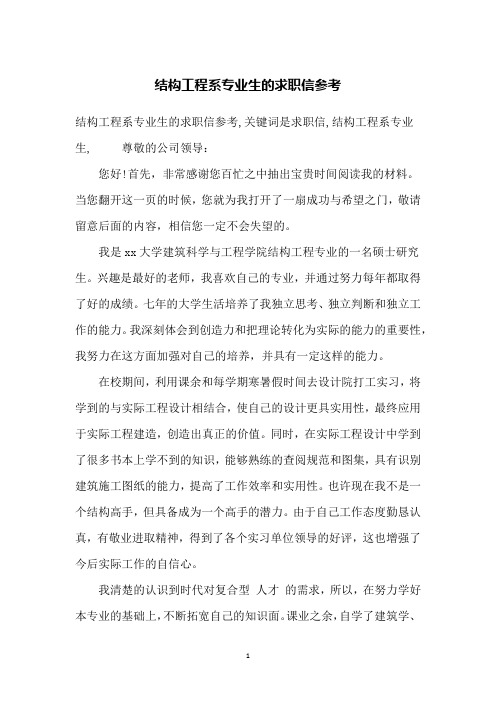 结构工程系专业生的求职信参考

结构工程系专业生的求职信参考,关键词是求职信,结构工程系专业生, 尊敬的公司领导:

您好!首先，非常感谢您百忙之中抽出宝贵时间阅读我的材料。当您翻开这一页的时候，您就为我打开了一扇成功与希望之门，敬请留意后面的内容，相信您一定不会失望的。

我是xx大学建筑科学与工程学院结构工程专业的一名硕士研究生。兴趣是最好的老师，我喜欢自己的专业，并通过努力每年都取得了好的成绩。七年的大学生活培养了我独立思考、独立判断和独立工作的能力。我深刻体会到创造力和把理论转化为实际的能力的重要性，我努力在这方面加强对自己的培养，并具有一定这样的能力。

在校期间，利用课余和每学期寒暑假时间去设计院打工实习，将学到的与实际工程设计相结合，使自己的设计更具实用性，最终应用于实际工程建造，创造出真正的价值。同时，在实际工程设计中学到了很多书本上学不到的知识，能够熟练的查阅规范和图集，具有识别建筑施工图纸的能力，提高了工作效率和实用性。也许现在我不是一个结构高手，但具备成为一个高手的潜力。由于自己工作态度勤恳认真，有敬业进取精神，得到了各个实习单位领导的好评，这也增强了今后实际工作的自信心。

我清楚的认识到时代对复合型 人才 的需求，所以，在努力学好本专业的基础上，不断拓宽自己的知识面。课业之余，自学了建筑学、

1